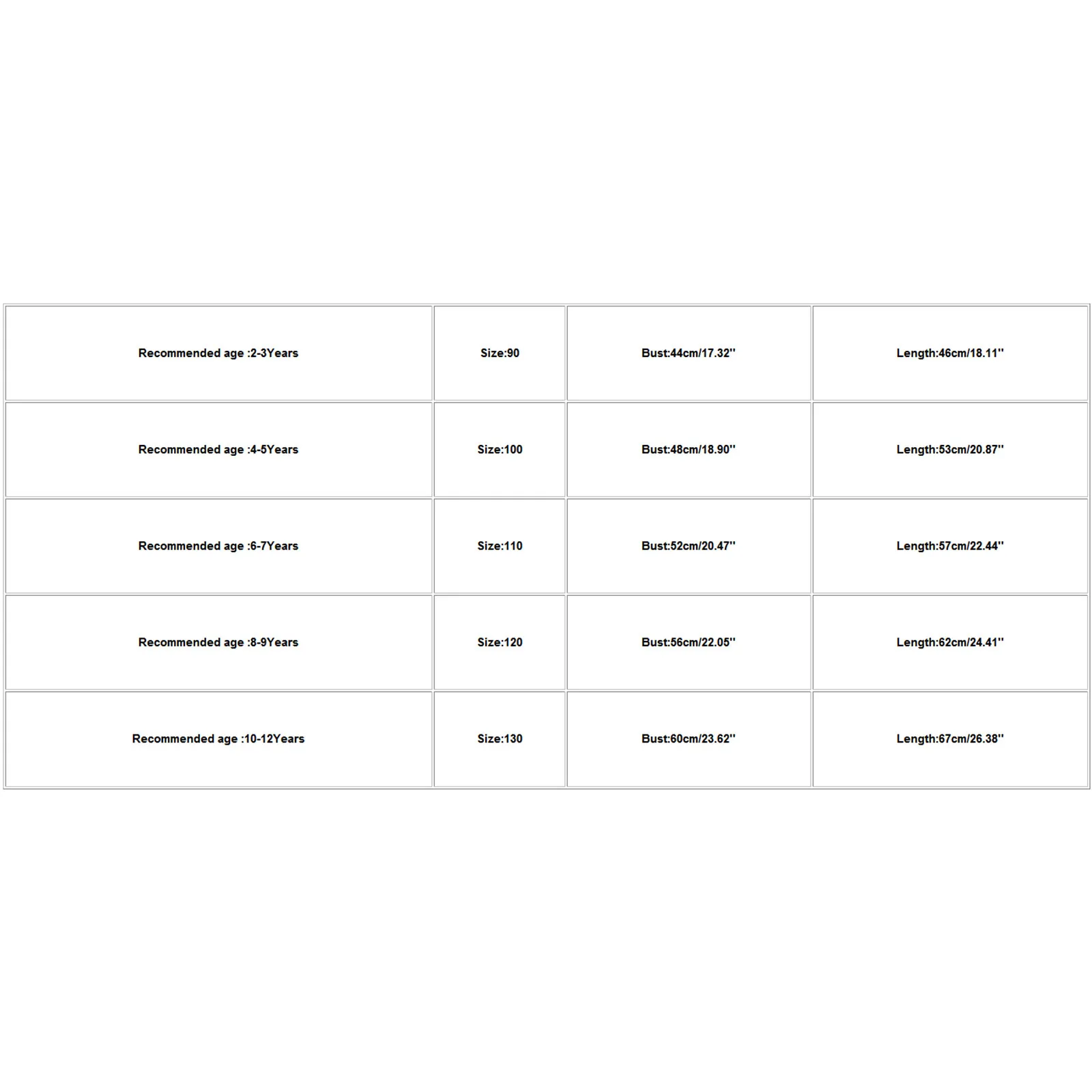 | Recommended age :2-3Years | Size:90 | Bust:44cm/17.32'' | Length:46cm/18.11'' |
|---|---|---|---|
| Recommended age :4-5Years | Size:100 | Bust:48cm/18.90'' | Length:53cm/20.87'' |
| Recommended age :6-7Years | Size:110 | Bust:52cm/20.47'' | Length:57cm/22.44'' |
| Recommended age :8-9Years | Size:120 | Bust:56cm/22.05'' | Length:62cm/24.41'' |
| Recommended age :10-12Years | Size:130 | Bust:60cm/23.62'' | Length:67cm/26.38'' |